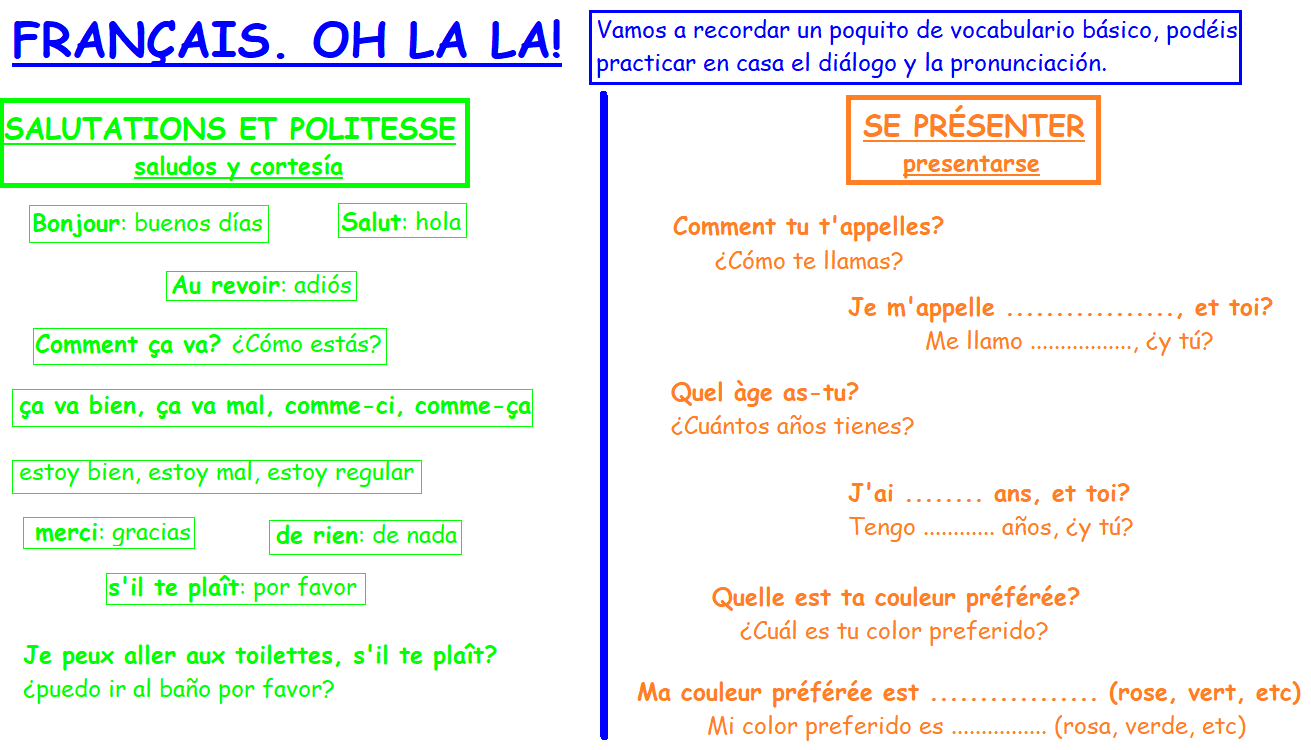 FRANÇAIS. OH LA LA!

Vamos a recordar un poquito de vocabulario básico, podéis practicar en casa el diálogo y la pronunciación.

SALUTATIONS ET POLITESSE
saludos y cortesía

Bonjour: buenos días

Salut: hola

Au revoir: adiós

Comment ça va? ¿Cómo estás?

ça va bien, ça va mal, comme-ci, comme-ça

estoy bien, estoy mal, estoy regular

merci: gracias

de rien: de nada

s'il te plaît: por favor

Je peux aller aux toilettes, s'il te plaît?
¿puedo ir al baño por favor?

SE PRÉSENTER
presentarse

Comment tu t'appelles?
¿Cómo te llamas?

Je m'appelle ................., et toi?
Me llamo ................., ¿y tú?

Quel àge as-tu?
¿Cuántos años tienes?

J'ai ........ ans, et toi?
Tengo ............ años, ¿y tú?

Quelle est ta couleur préférée?
¿Cuál es tu color preferido?

Ma couleur préférée est ................. (rose, vert, etc)
Mi color preferido es ................ (rosa, verde, etc)